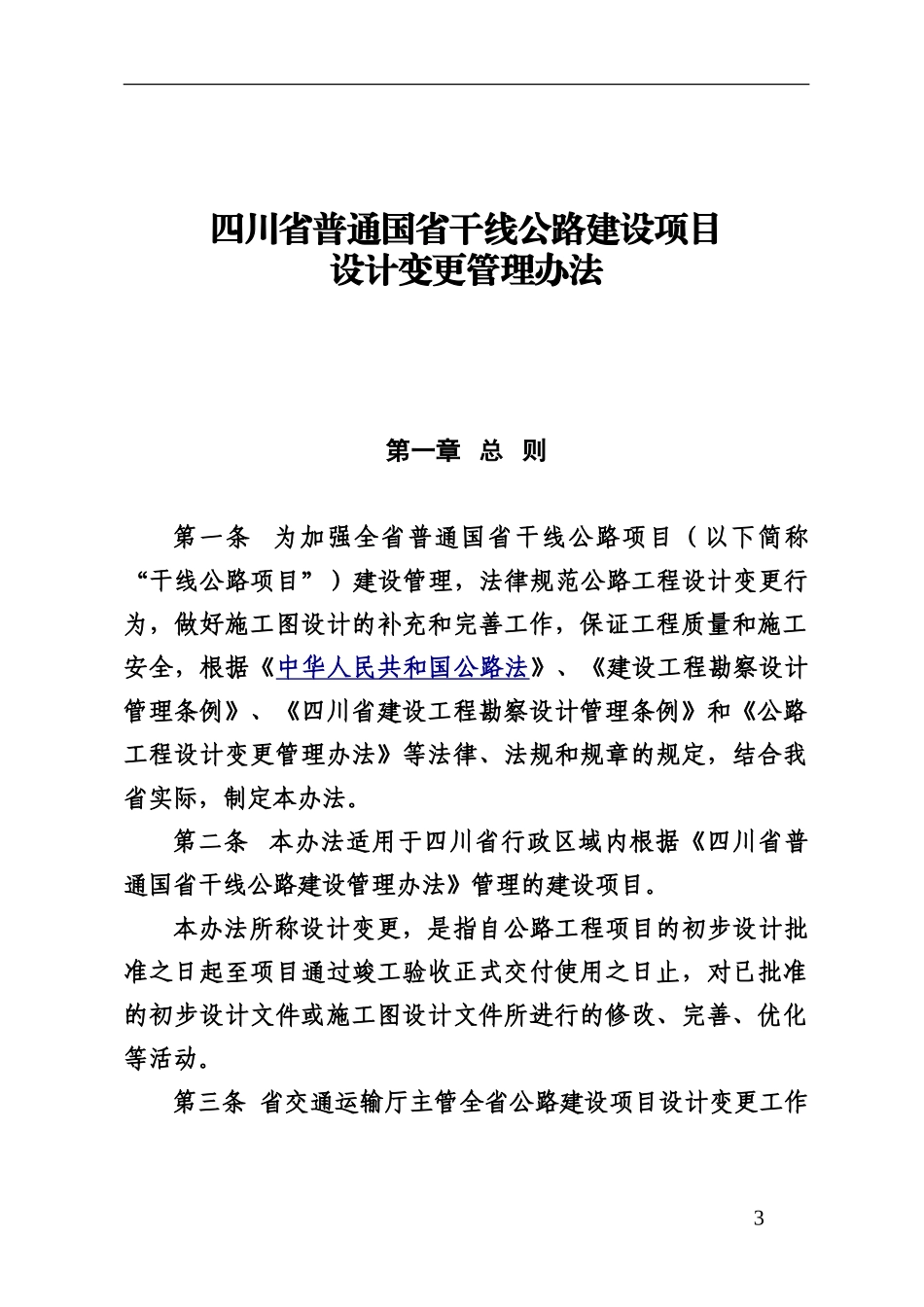 四川省普通国省干线公路建设项目
设计变更管理办法

第一章 总 则

第一条 为加强全省普通国省干线公路项目（以下简称“干线公路项目”）建设管理，法律规范公路工程设计变更行为，做好施工图设计的补充和完善工作，保证工程质量和施工安全，根据《中华人民共和国公路法》、《建设工程勘察设计管理条例》、《四川省建设工程勘察设计管理条例》和《公路工程设计变更管理办法》等法律、法规和规章的规定，结合我省实际，制定本办法。

第二条 本办法适用于四川省行政区域内根据《四川省普通国省干线公路建设管理办法》管理的建设项目。

本办法所称设计变更，是指自公路工程项目的初步设计批准之日起至项目通过竣工验收正式交付使用之日止，对已批准的初步设计文件或施工图设计文件所进行的修改、完善、优化等活动。

第三条 省交通运输厅主管全省公路建设项目设计变更工作

3